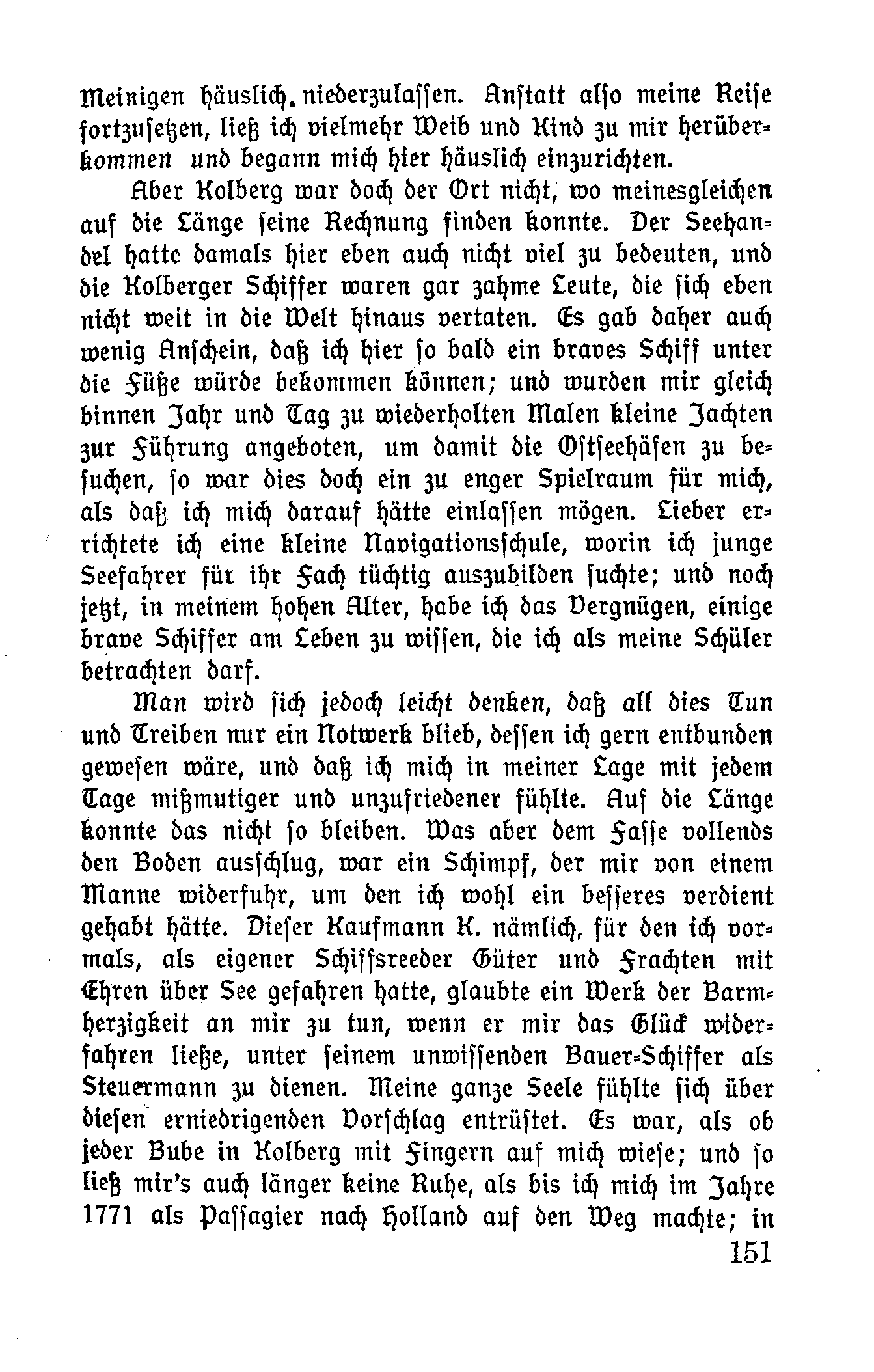 Meinigen häuslich niederzulassen. Anstatt also meine Reise fortzusetzen, ließ ich vielmehr Weib und Kind zu mir herüberkommen und begann mich hier häuslich einzurichten.

Aber Kolberg war doch der Ort nicht, wo meinesgleichen auf die Länge seine Rechnung finden konnte. Der Seehandel hatte damals hier eben auch nicht viel zu bedeuten, und die Kolberger Schiffer waren gar zahme Leute, die sich eben nicht weit in die Welt hinaus vertaten. Es gab daher auch wenig Anschein, daß ich hier so bald ein braves Schiff unter die Füße würde bekommen können; und wurden mir gleich binnen Jahr und Tag zu wiederholten Malen kleine Jachten zur Führung angeboten, um damit die Ostseehäfen zu besuchen, so war dies doch ein zu enger Spielraum für mich, als daß ich mich darauf hätte einlassen mögen. Lieber errichtete ich eine kleine Navigationsschule, worin ich junge Seefahrer für ihr Fach tüchtig auszubilden suchte; und noch jetzt, in meinem hohen Alter, habe ich das Vergnügen, einige brave Schiffer am Leben zu wissen, die ich als meine Schüler betrachten darf.

Man wird sich jedoch leicht denken, daß all dies Tun und Treiben nur ein Notwerk blieb, dessen ich gern entbunden gewesen wäre, und daß ich mich in meiner Lage mit jedem Tage mißmutiger und unzufriedener fühlte. Auf die Länge konnte das nicht so bleiben. Was aber dem Fasse vollends den Boden ausschlug, war ein Schimpf, der mir von einem Manne widerfuhr, um den ich wohl ein besseres verdient gehabt hätte. Dieser Kaufmann K. nämlich, für den ich vormals, als eigener Schiffsreeder Güter und Frachten mit Ehren über See gefahren hatte, glaubte ein Werk der Barmherzigkeit an mir zu tun, wenn er mir das Glück widerfahren ließe, unter seinem unwissenden Bauer-Schiffer als Steuermann zu dienen. Meine ganze Seele fühlte sich über diesen erniedrigenden Vorschlag entrüstet. Es war, als ob jeder Bube in Kolberg mit Fingern auf mich wiese; und so ließ mir's auch länger keine Ruhe, als bis ich mich im Jahre 1771 als Passagier nach Holland auf den Weg machte; in

151